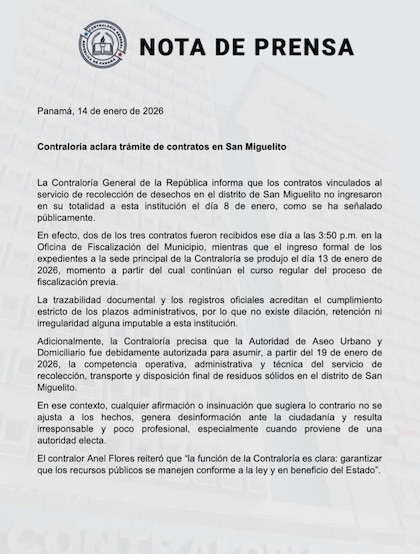 CONTRALORÍA GENERAL
REPÚBLICA DE PANAMÁ

NOTA DE PRENSA

Panamá, 14 de enero de 2026

Contraloría aclara trámite de contratos en San Miguelito

La Contraloría General de la República informa que los contratos vinculados al servicio de recolección de desechos en el distrito de San Miguelito no ingresaron en su totalidad a esta institución el día 8 de enero, como se ha señalado públicamente.

En efecto, dos de los tres contratos fueron recibidos ese día a las 3:50 p.m. en la Oficina de Fiscalización del Municipio, mientras que el ingreso formal de los expedientes a la sede principal de la Contraloría se produjo el día 13 de enero de 2026, momento a partir del cual continúan el curso regular del proceso de fiscalización previa.

La trazabilidad documental y los registros oficiales acreditan el cumplimiento estricto de los plazos administrativos, por lo que no existe dilación, retención ni irregularidad alguna imputable a esta institución.

Adicionalmente, la Contraloría precisa que la Autoridad de Aseo Urbano y Domiciliario fue debidamente autorizada para asumir, a partir del 19 de enero de 2026, la competencia operativa, administrativa y técnica del servicio de recolección, transporte y disposición final de residuos sólidos en el distrito de San Miguelito.

En ese contexto, cualquier afirmación o insinuación que sugiera lo contrario no se ajusta a los hechos, genera desinformación ante la ciudadanía y resulta irresponsable y poco profesional, especialmente cuando proviene de una autoridad electa.

El contralor Anel Flores reiteró que "la función de la Contraloría es clara: garantizar que los recursos públicos se manejen conforme a la ley y en beneficio del Estado".